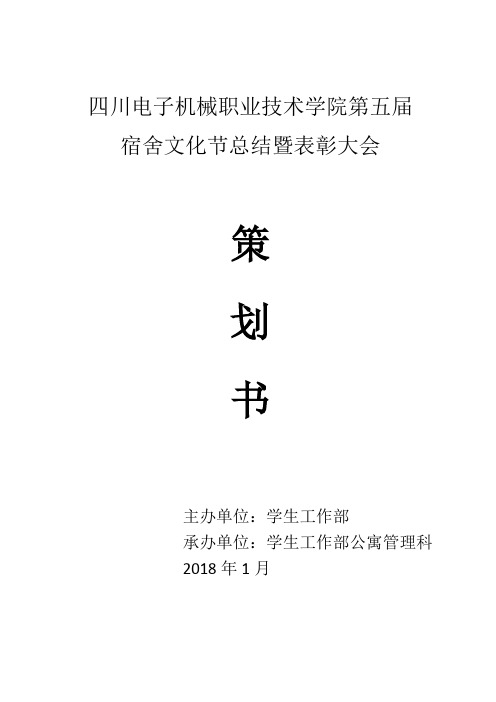 四川电子机械职业技术学院第五届
宿舍文化节总结暨表彰大会

策

划

书

主办单位：学生工作部
承办单位：学生工作部公寓管理科
2018 年 1 月